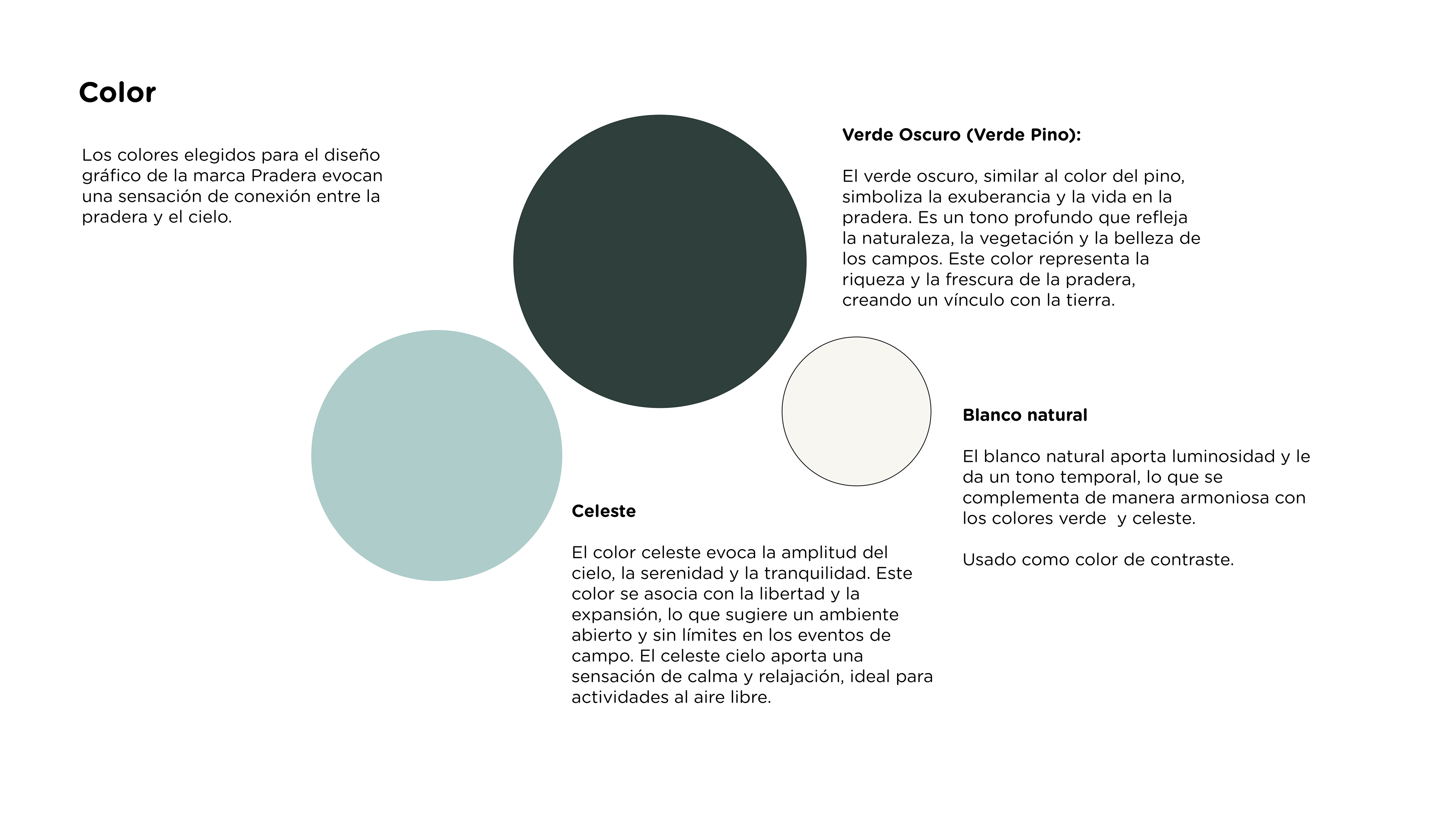 Color

Los colores elegidos para el diseño gráfico de la marca Pradera evocan una sensación de conexión entre la pradera y el cielo.

Verde Oscuro (Verde Pino):

El verde oscuro, similar al color del pino, simboliza la exuberancia y la vida en la pradera. Es un tono profundo que refleja la naturaleza, la vegetación y la belleza de los campos. Este color representa la riqueza y la frescura de la pradera, creando un vínculo con la tierra.

Blanco natural

El blanco natural aporta luminosidad y le da un tono temporal, lo que se complementa de manera armoniosa con los colores verde  y celeste.

Usado como color de contraste.

Celeste

El color celeste evoca la amplitud del cielo, la serenidad y la tranquilidad. Este color se asocia con la libertad y la expansión, lo que sugiere un ambiente abierto y sin límites en los eventos de campo. El celeste cielo aporta una sensación de calma y relajación, ideal para actividades al aire libre.